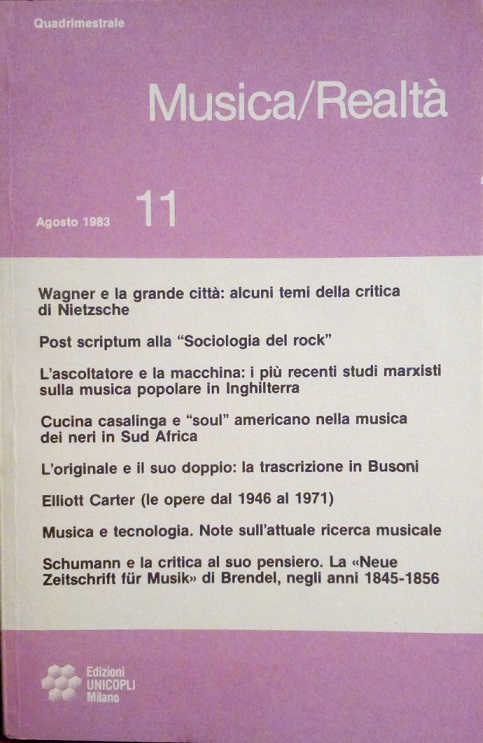 Quadrimestrale

Musica/Realtà

Agosto 1983 11

Wagner e la grande città: alcuni temi della critica di Nietzsche

Post scriptum alla "Sociologia del rock"

L'ascoltatore e la macchina: i più recenti studi marxisti sulla musica popolare in Inghilterra

Cucina casalinga e "soul" americano nella musica dei neri in Sud Africa

L'originale e il suo doppio: la trascrizione in Busoni

Elliott Carter (le opere dal 1946 al 1971)

Musica e tecnologia. Note sull'attuale ricerca musicale

Schumann e la critica al suo pensiero. La «Neue Zeitschrift für Musik» di Brendel, negli anni 1845-1856

Edizioni UNICOPLI Milano